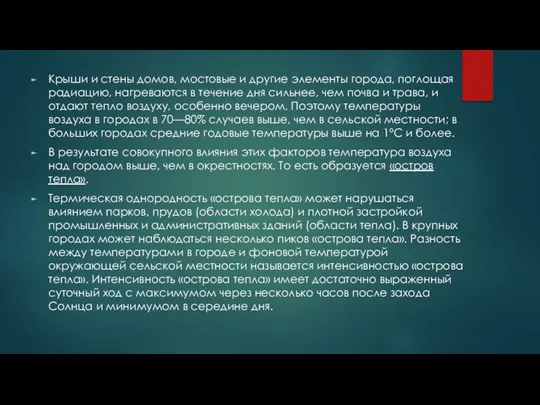 Крыши и стены домов, мостовые и другие элементы города, поглощая радиацию, нагреваются в течение дня сильнее, чем почва и трава, и отдают тепло воздуху, особенно вечером. Поэтому температуры воздуха в городах в 70—80% случаев выше, чем в сельской местности; в больших городах средние годовые температуры выше на 1°С и более.

В результате совокупного влияния этих факторов температура воздуха над городом выше, чем в окрестностях. То есть образуется «остров тепла».

Термическая однородность «острова тепла» может нарушаться влиянием парков, прудов (области холода) и плотной застройкой промышленных и административных зданий (области тепла). В крупных городах может наблюдаться несколько пиков «острова тепла». Разность между температурами в городе и фоновой температурой окружающей сельской местности называется интенсивностью «острова тепла». Интенсивность «острова тепла» имеет достаточно выраженный суточный ход с максимумом через несколько часов после захода Солнца и минимумом в середине дня.